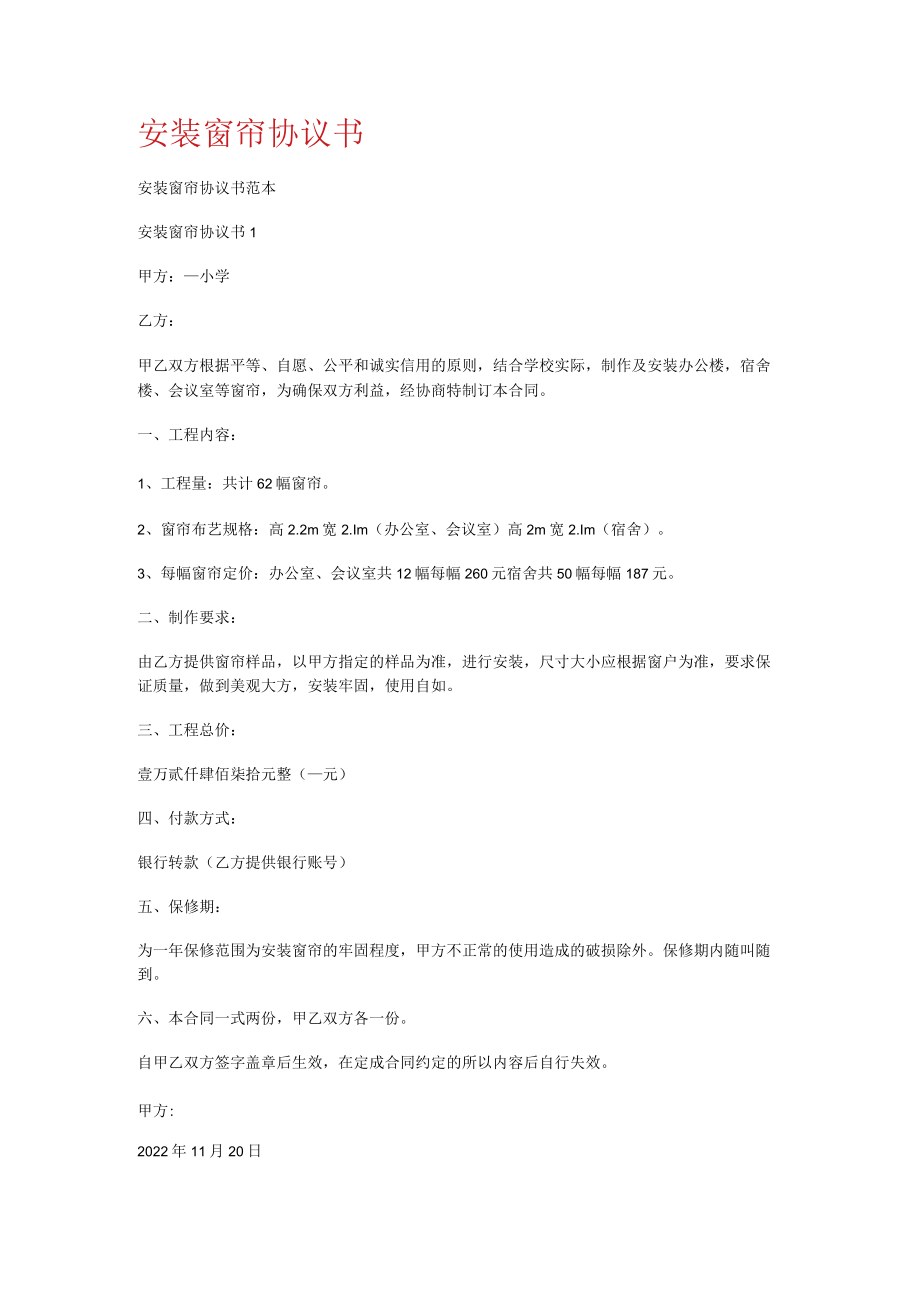 安装窗帘协议书

安装窗帘协议书范本

安装窗帘协议书1

甲方：—小学

乙方：

甲乙双方根据平等、自愿、公平和诚实信用的原则，结合学校实际，制作及安装办公楼，宿舍楼、会议室等窗帘，为确保双方利益，经协商特制订本合同。

一、工程内容：

1、工程量：共计62幅窗帘。

2、窗帘布艺规格：高2.2m宽2.lm（办公室、会议室）高2m宽2.lm（宿舍）。

3、每幅窗帘定价：办公室、会议室共12幅每幅260元宿舍共50幅每幅187元。

二、制作要求：

由乙方提供窗帘样品，以甲方指定的样品为准，进行安装，尺寸大小应根据窗户为准，要求保证质量，做到美观大方，安装牢固，使用自如。

三、工程总价：

壹万贰仟肆佰柒拾元整（—元）

四、付款方式：

银行转款（乙方提供银行账号）

五、保修期：

为一年保修范围为安装窗帘的牢固程度，甲方不正常的使用造成的破损除外。保修期内随叫随到。

六、本合同一式两份，甲乙双方各一份。

自甲乙双方签字盖章后生效，在定成合同约定的所以内容后自行失效。

甲方:

2022年11月20日